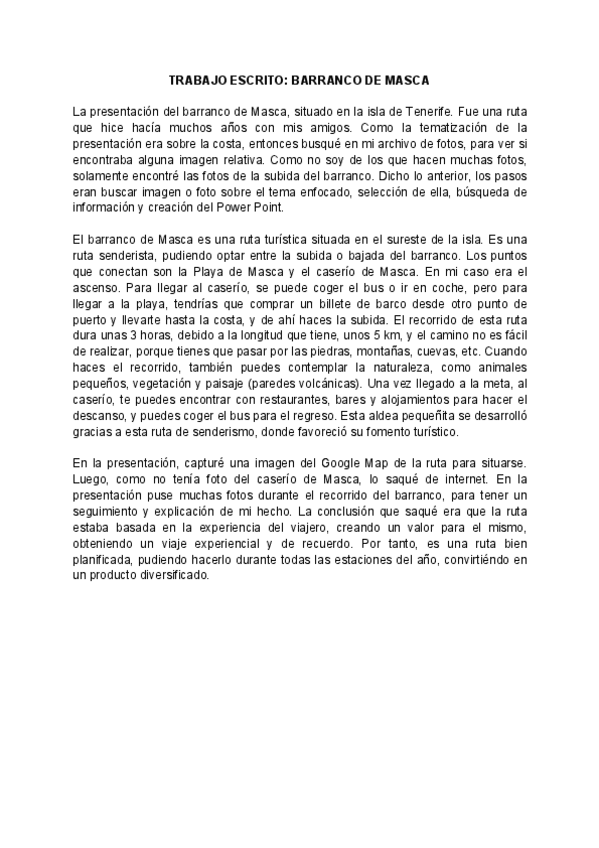 TRABAJO ESCRITO: BARRANCO DE MASCA

La presentación del barranco de Masca, situado en la isla de Tenerife. Fue una ruta que hice hacía muchos años con mis amigos. Como la tematización de la presentación era sobre la costa, entonces busqué en mi archivo de fotos, para ver si encontraba alguna imagen relativa. Como no soy de los que hacen muchas fotos, solamente encontré las fotos de la subida del barranco. Dicho lo anterior, los pasos eran buscar imagen o foto sobre el tema enfocado, selección de ella, búsqueda de información y creación del Power Point.

El barranco de Masca es una ruta turística situada en el sureste de la isla. Es una ruta senderista, pudiendo optar entre la subida o bajada del barranco. Los puntos que conectan son la Playa de Masca y el caserío de Masca. En mi caso era el ascenso. Para llegar al caserío, se puede coger el bus o ir en coche, pero para llegar a la playa, tendrías que comprar un billete de barco desde otro punto de puerto y llevarte hasta la costa, y de ahí haces la subida. El recorrido de esta ruta dura unas 3 horas, debido a la longitud que tiene, unos 5 km, y el camino no es fácil de realizar, porque tienes que pasar por las piedras, montañas, cuevas, etc. Cuando haces el recorrido, también puedes contemplar la naturaleza, como animales pequeños, vegetación y paisaje (paredes volcánicas). Una vez llegado a la meta, al caserío, te puedes encontrar con restaurantes, bares y alojamientos para hacer el descanso, y puedes coger el bus para el regreso. Esta aldea pequeñita se desarrolló gracias a esta ruta de senderismo, donde favoreció su fomento turístico.

En la presentación, capturé una imagen del Google Map de la ruta para situarse. Luego, como no tenía foto del caserío de Masca, lo saqué de internet. En la presentación puse muchas fotos durante el recorrido del barranco, para tener un seguimiento y explicación de mi hecho. La conclusión que saqué era que la ruta estaba basada en la experiencia del viajero, creando un valor para el mismo, obteniendo un viaje experiencial y de recuerdo. Por tanto, es una ruta bien planificada, pudiendo hacerlo durante todas las estaciones del año, convirtiéndo en un producto diversificado.